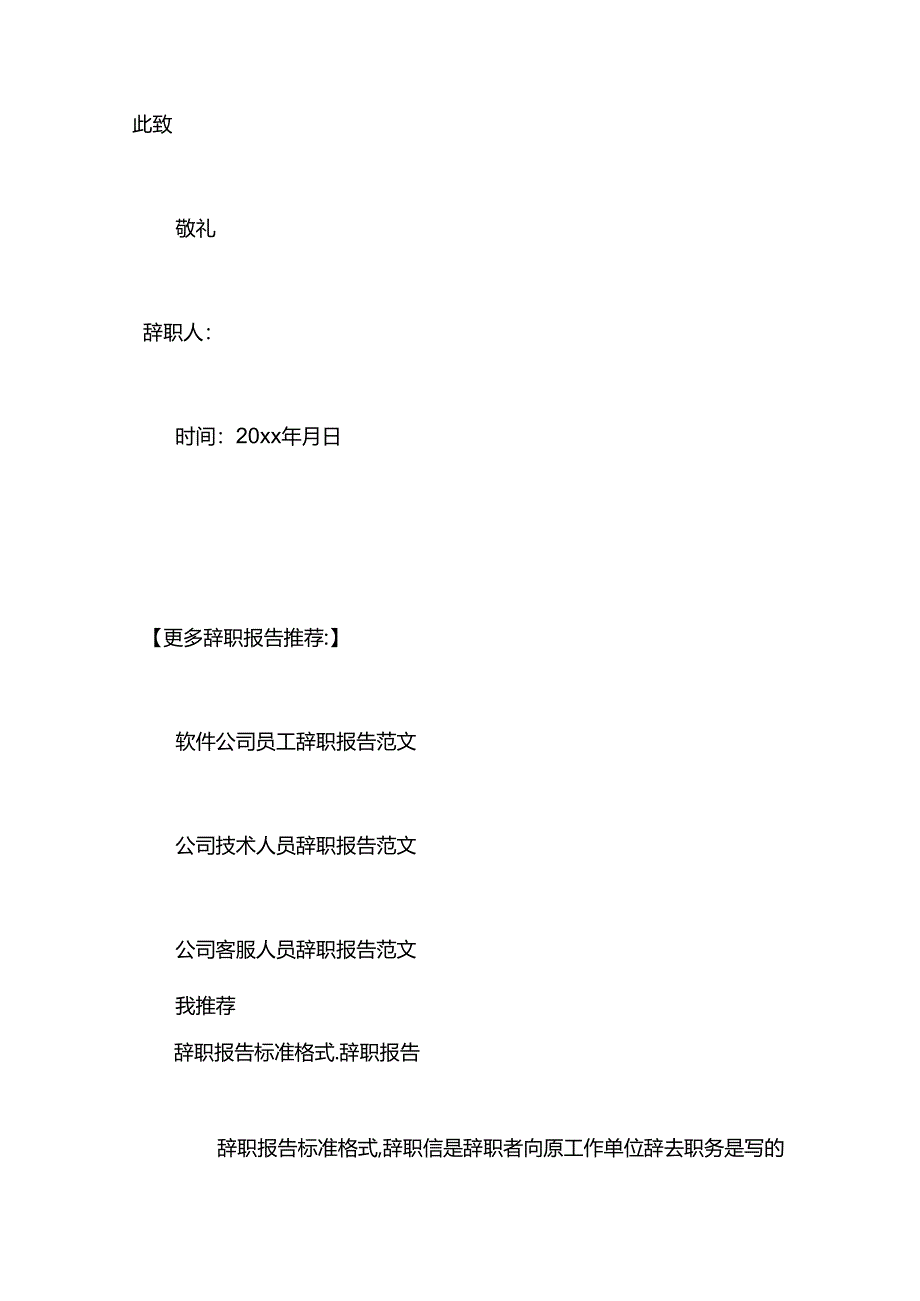 此致

敬礼

辞职人：

时间：20xx年月日

【更多辞职报告推荐:】

软件公司员工辞职报告范文

公司技术人员辞职报告范文

公司客服人员辞职报告范文

我推荐

辞职报告标准格式.辞职报告

辞职报告标准格式,辞职信是辞职者向原工作单位辞去职务是写的